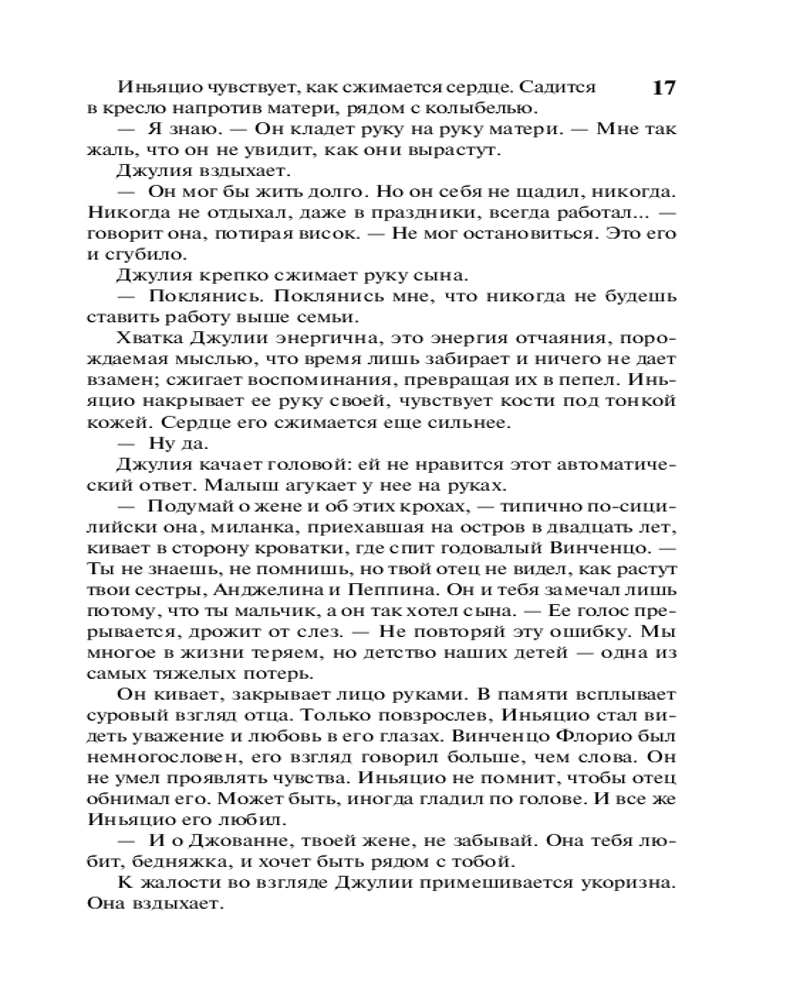 17

Иньяцио чувствует, как сжимается сердце. Садится в кресло напротив матери, рядом с колыбелью.

— Я знаю. — Он кладет руку на руку матери. — Мне так жаль, что он не увидит, как они вырастут.

Джулия вздыхает.

— Он мог бы жить долго. Но он себя не щадил, никогда. Никогда не отдыхал, даже в праздники, всегда работал... — говорит она, потирая висок. — Не мог остановиться. Это его и сгубило.

Джулия крепко сжимает руку сына.

— Поклянись. Поклянись мне, что никогда не будешь ставить работу выше семьи.

Хватка Джулии энергична, это энергия отчаяния, порождаемая мыслью, что время лишь забирает и ничего не дает взамен; сжигает воспоминания, превращая их в пепел. Иньяцио накрывает ее руку своей, чувствует кости под тонкой кожей. Сердце его сжимается еще сильнее.

— Ну да.

Джулия качает головой: ей не нравится этот автоматический ответ. Малыш агукает у нее на руках.

— Подумай о жене и об этих крохах, — типично по-сицилийски она, миланка, приехавшая на остров в двадцать лет, кивает в сторону кроватки, где спит годовалый Винченцо. — Ты не знаешь, не помнишь, но твой отец не видел, как растут твои сестры, Анджелина и Пеппина. Он и тебя замечал лишь потому, что ты мальчик, а он так хотел сына. — Ее голос прерывается, дрожит от слез. — Не повторяй эту ошибку. Мы многое в жизни теряем, но детство наших детей — одна из самых тяжелых потерь.

Он кивает, закрывает лицо руками. В памяти всплывает суровый взгляд отца. Только повзрослев, Иньяцио стал видеть уважение и любовь в его глазах. Винченцо Флорио был немногословен, его взгляд говорил больше, чем слова. Он не умел проявлять чувства. Иньяцио не помнит, чтобы отец обнимал его. Может быть, иногда гладил по голове. И все же Иньяцио его любил.

— И о Джованне, твоей жене, не забывай. Она тебя любит, бедняжка, и хочет быть рядом с тобой.

К жалости во взгляде Джулии примешивается укоризна. Она вздыхает.